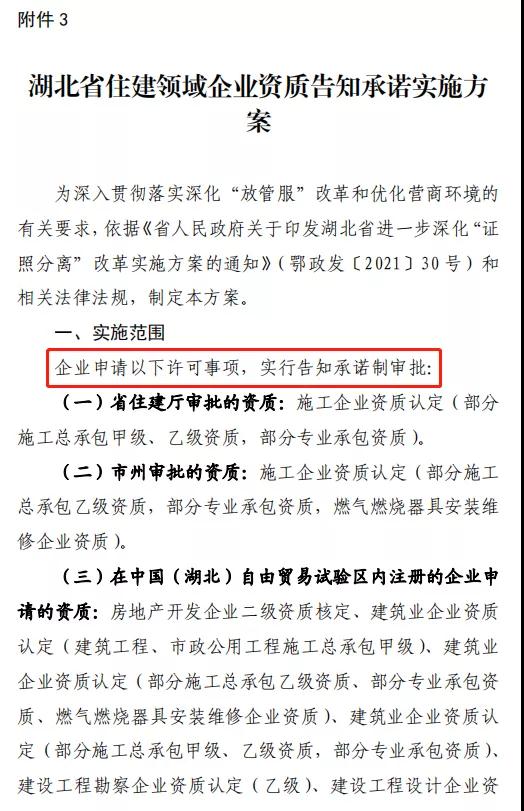 附件 3

湖北省住建领域企业资质告知承诺实施方案

为深入贯彻落实深化“放管服”改革和优化营商环境的有关要求，依据《省人民政府关于印发湖北省进一步深化“证照分离”改革实施方案的通知》（鄂政发〔2021〕30号）和相关法律法规，制定本方案。

一、实施范围

企业申请以下许可事项，实行告知承诺制审批：

（一）省住建厅审批的资质：施工企业资质认定（部分施工总承包甲级、乙级资质，部分专业承包资质）。

（二）市州审批的资质：施工企业资质认定（部分施工总承包乙级资质，部分专业承包资质，燃气燃烧器具安装维修企业资质）。

（三）在中国（湖北）自由贸易试验区内注册的企业申请的资质：房地产开发企业二级资质核定、建筑业企业资质认定（建筑工程、市政公用工程施工总承包甲级）、建筑业企业资质认定（部分施工总承包乙级资质、部分专业承包资质、燃气燃烧器具安装维修企业资质）、建筑业企业资质认定（部分施工总承包甲级、乙级资质，部分专业承包资质）、建设工程勘察企业资质认定（乙级）、建设工程设计企业资